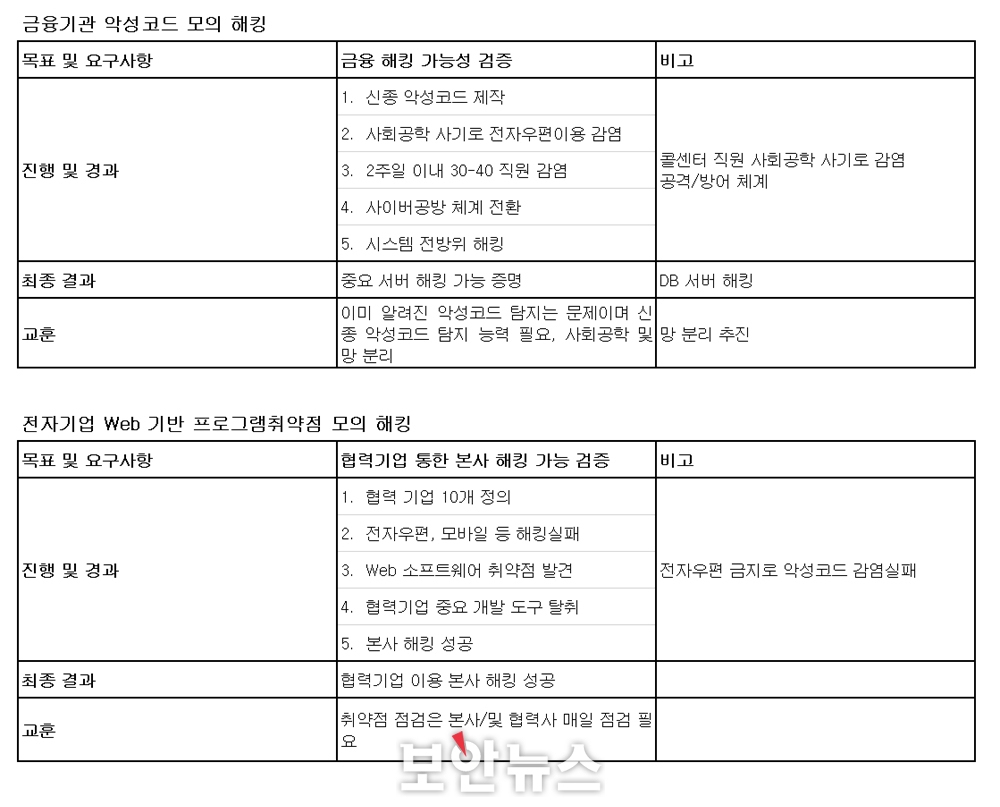 금융기관 악성코드 모의 해킹

| 목표 및 요구사항 | 금융 해킹 가능성 검증 | 비고 |
|---|---|---|
| 진행 및 경과 | 1. 신종 악성코드 제작<br>2. 사회공학 사기로 전자우편이용 감염<br>3. 2주일 이내 30-40 직원 감염<br>4. 사이버공방 체계 전환<br>5. 시스템 전방위 해킹 | 콜센터 직원 사회공학 사기로 감염 공격/방어 체계 |
| 최종 결과 | 중요 서버 해킹 가능 증명 | DB 서버 해킹 |
| 교훈 | 이미 알려진 악성코드 탐지는 문제이며 신종 악성코드 탐지 능력 필요, 사회공학 및 망 분리 | 망 분리 추진 |

전자기업 Web 기반 프로그램취약점 모의 해킹

| 목표 및 요구사항 | 협력기업 통한 본사 해킹 가능 검증 | 비고 |
|---|---|---|
| 진행 및 경과 | 1. 협력 기업 10개 정의<br>2. 전자우편, 모바일 등 해킹실패<br>3. Web 소프트웨어 취약점 발견<br>4. 협력기업 중요 개발 도구 탈취<br>5. 본사 해킹 성공 | 전자우편 금지로 악성코드 감염실패 |
| 최종 결과 | 협력기업 이용 본사 해킹 성공 | |
| 교훈 | 취약점 점검은 본사/및 협력사 매일 점검 필요 | |

보안뉴스